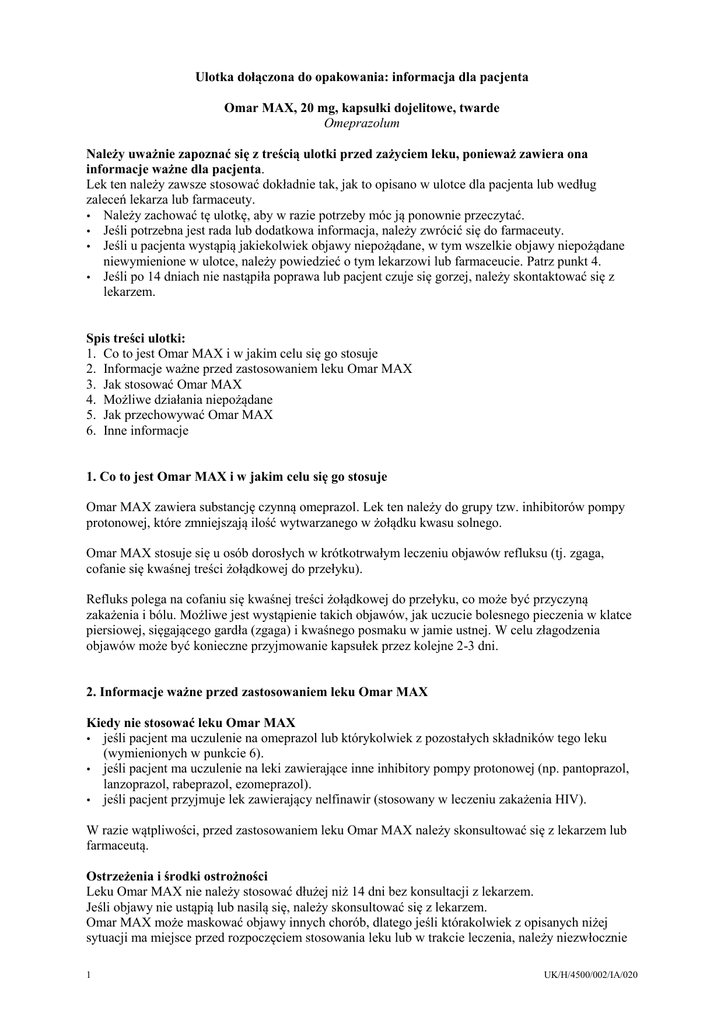 Ulotka dołączona do opakowania: informacja dla pacjenta

Omar MAX, 20 mg, kapsułki dojelitowe, twarde
Omeprazolum

Należy uważnie zapoznać się z treścią ulotki przed zażyciem leku, ponieważ zawiera ona informacje ważne dla pacjenta.
Lek ten należy zawsze stosować dokładnie tak, jak to opisano w ulotce dla pacjenta lub według zaleceń lekarza lub farmaceuty.
• Należy zachować tę ulotkę, aby w razie potrzeby móc ją ponownie przeczytać.
• Jeśli potrzebna jest rada lub dodatkowa informacja, należy zwrócić się do farmaceuty.
• Jeśli u pacjenta wystąpią jakiekolwiek objawy niepożądane, w tym wszelkie objawy niepożądane niewymienione w ulotce, należy powiedzieć o tym lekarzowi lub farmaceucie. Patrz punkt 4.
• Jeśli po 14 dniach nie nastąpiła poprawa lub pacjent czuje się gorzej, należy skontaktować się z lekarzem.

Spis treści ulotki:
1. Co to jest Omar MAX i w jakim celu się go stosuje
2. Informacje ważne przed zastosowaniem leku Omar MAX
3. Jak stosować Omar MAX
4. Możliwe działania niepożądane
5. Jak przechowywać Omar MAX
6. Inne informacje

1. Co to jest Omar MAX i w jakim celu się go stosuje

Omar MAX zawiera substancję czynną omeprazol. Lek ten należy do grupy tzw. inhibitorów pompy protonowej, które zmniejszają ilość wytwarzanego w żołądku kwasu solnego.

Omar MAX stosuje się u osób dorosłych w krótkotrwałym leczeniu objawów refluksu (tj. zgaga, cofanie się kwaśnej treści żołądkowej do przełyku).

Refluks polega na cofaniu się kwaśnej treści żołądkowej do przełyku, co może być przyczyną zakażenia i bólu. Możliwe jest wystąpienie takich objawów, jak uczucie bolesnego pieczenia w klatce piersiowej, sięgającego gardła (zgaga) i kwaśnego posmaku w jamie ustnej. W celu złagodzenia objawów może być konieczne przyjmowanie kapsułek przez kolejne 2-3 dni.

2. Informacje ważne przed zastosowaniem leku Omar MAX

Kiedy nie stosować leku Omar MAX
• jeśli pacjent ma uczulenie na omeprazol lub którykolwiek z pozostałych składników tego leku (wymienionych w punkcie 6).
• jeśli pacjent ma uczulenie na leki zawierające inne inhibitory pompy protonowej (np. pantoprazol, lanzoprazol, rabeprazol, ezomeprazol).
• jeśli pacjent przyjmuje lek zawierający nelfinawir (stosowany w leczeniu zakażenia HIV).

W razie wątpliwości, przed zastosowaniem leku Omar MAX należy skonsultować się z lekarzem lub farmaceutą.

Ostrzeżenia i środki ostrożności
Leku Omar MAX nie należy stosować dłużej niż 14 dni bez konsultacji z lekarzem.
Jeśli objawy nie ustąpią lub nasilą się, należy skonsultować się z lekarzem.
Omar MAX może maskować objawy innych chorób, dlatego jeśli którakolwiek z opisanych niżej sytuacji ma miejsce przed rozpoczęciem stosowania leku lub w trakcie leczenia, należy niezwłocznie

1 UK/H/4500/002/IA/020